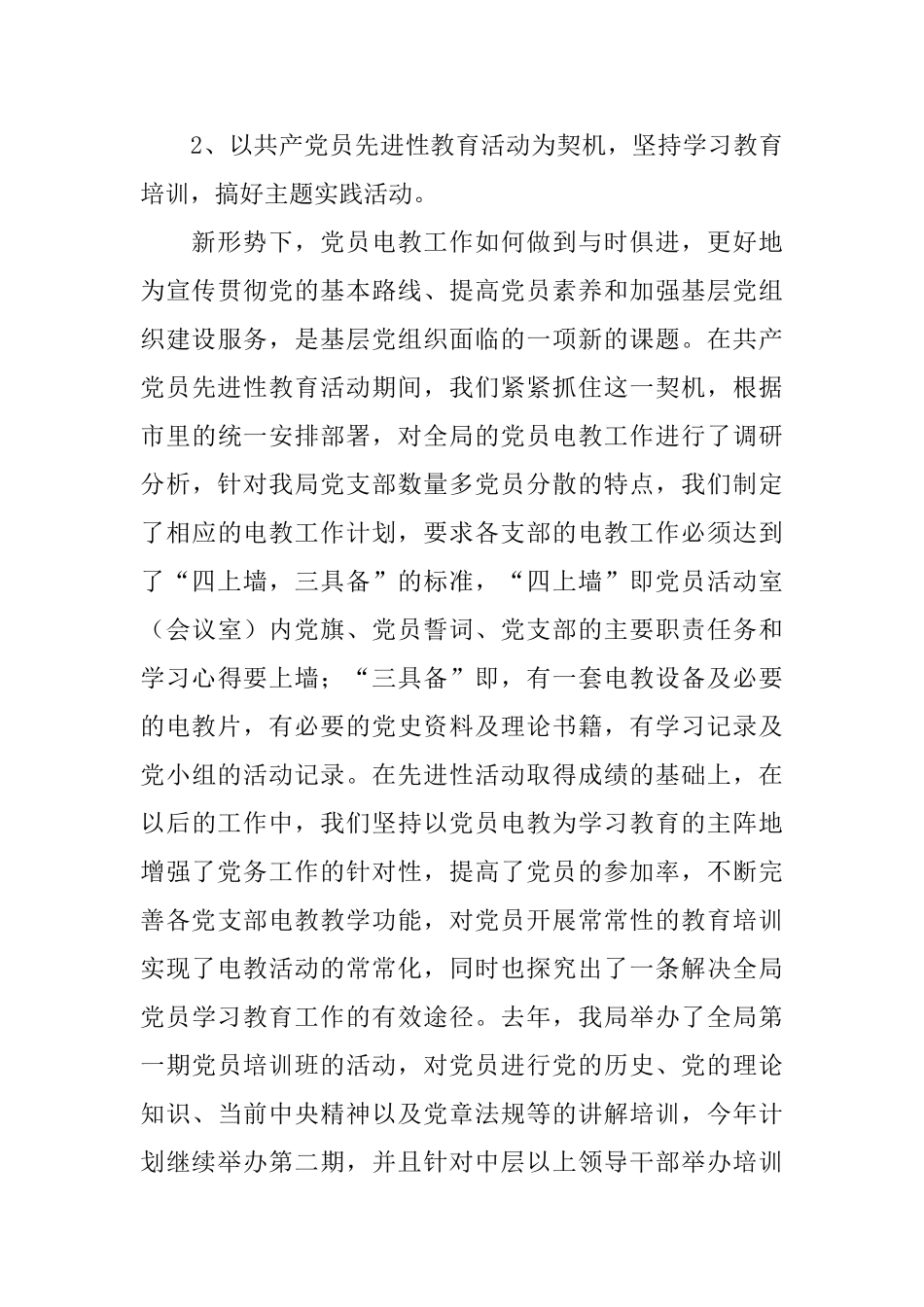 2、以共产党员先进性教育活动为契机，坚持学习教育培训，搞好主题实践活动。

新形势下，党员电教工作如何做到与时俱进，更好地为宣传贯彻党的基本路线、提高党员素养和加强基层党组织建设服务，是基层党组织面临的一项新的课题。在共产党员先进性教育活动期间，我们紧紧抓住这一契机，根据市里的统一安排部署，对全局的党员电教工作进行了调研分析，针对我局党支部数量多党员分散的特点，我们制定了相应的电教工作计划，要求各支部的电教工作必须达到了“四上墙，三具备”的标准，“四上墙”即党员活动室（会议室）内党旗、党员誓词、党支部的主要职责任务和学习心得要上墙；“三具备”即，有一套电教设备及必要的电教片，有必要的党史资料及理论书籍，有学习记录及党小组的活动记录。在先进性活动取得成绩的基础上，在以后的工作中，我们坚持以党员电教为学习教育的主阵地增强了党务工作的针对性，提高了党员的参加率，不断完善各党支部电教教学功能，对党员开展常常性的教育培训实现了电教活动的常常化，同时也探究出了一条解决全局党员学习教育工作的有效途径。去年，我局举办了全局第一期党员培训班的活动，对党员进行党的历史、党的理论知识、当前中央精神以及党章法规等的讲解培训，今年计划继续举办第二期，并且针对中层以上领导干部举办培训